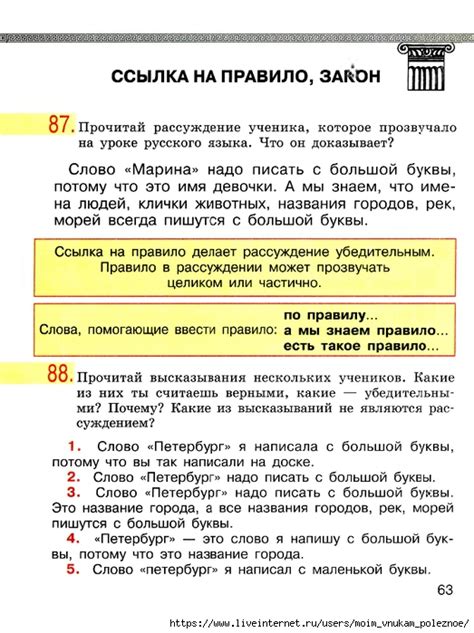 ССЫЛКА НА ПРАВИЛО, ЗАКОН

87. Прочитай рассуждение ученика, которое прозвучало на уроке русского языка. Что он доказывает?

Слово «Марина» надо писать с большой буквы, потому что это имя девочки. А мы знаем, что имена людей, клички животных, названия городов, рек, морей всегда пишутся с большой буквы.

Ссылка на правило делает рассуждение убедительным. Правило в рассуждении может прозвучать целиком или частично.

Слова, помогающие ввести правило: по правилу... а мы знаем правило... есть такое правило...

88. Прочитай высказывания нескольких учеников. Какие из них ты считаешь верными, какие — убедительными? Почему? Какие из высказываний не являются рассуждением?

1. Слово «Петербург» я написала с большой буквы, потому что вы так написали на доске.
2. Слово «Петербург» надо писать с большой буквы.
3. Слово «Петербург» надо писать с большой буквы. Это название города, а все названия городов, рек, морей пишутся с большой буквы.
4. «Петербург» — это слово я напишу с большой буквы, потому что это название города.
5. Слово «петербург» я написал с маленькой буквы.

63

https://www.liveinternet.ru/users/moim_vnukam_poleznoe/